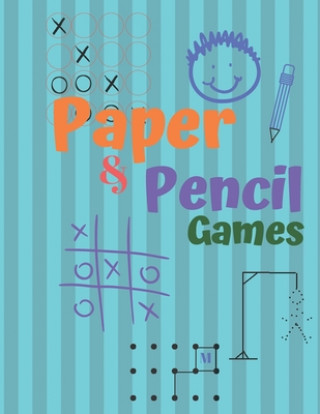 Paper & Pencil Games

M